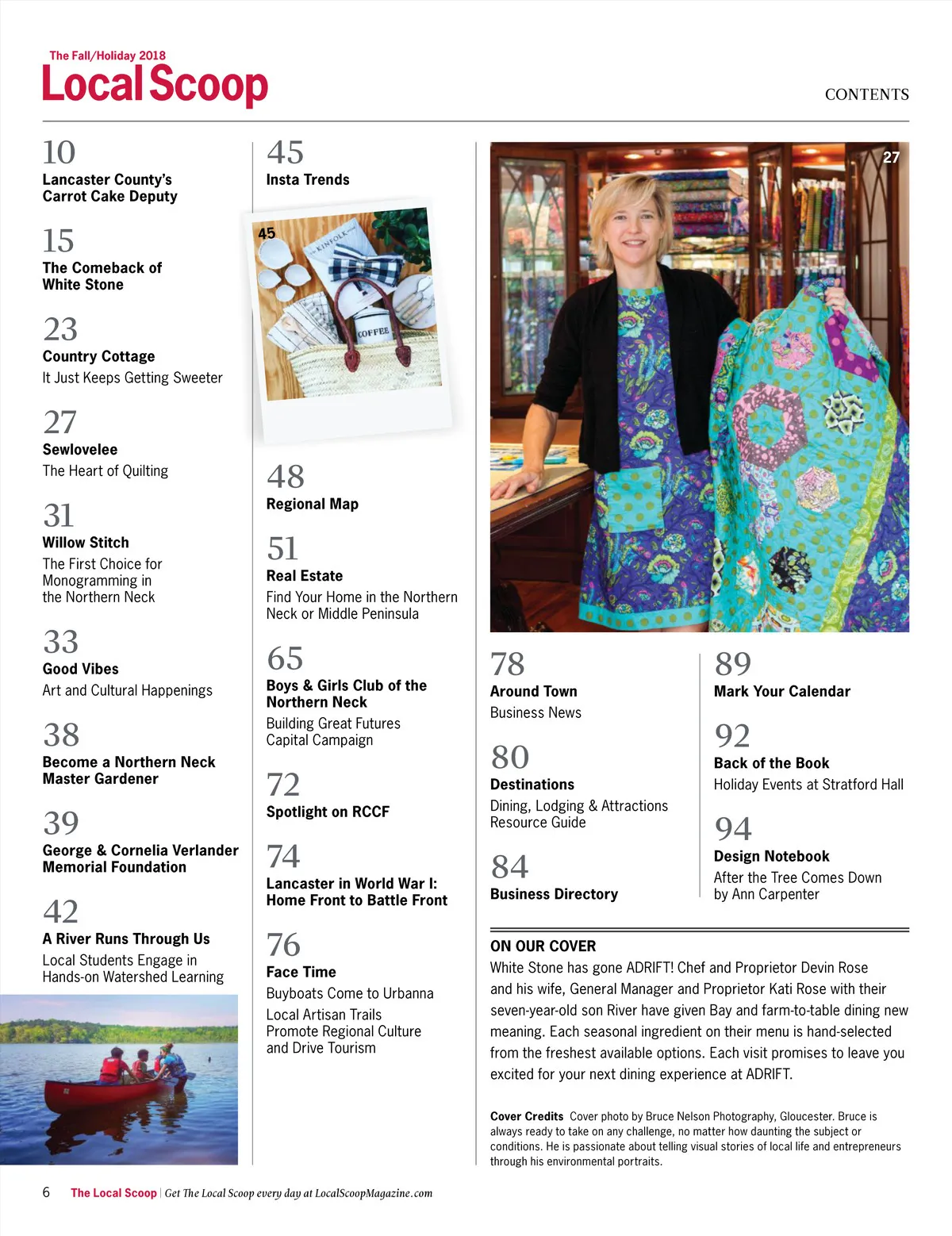 The Fall/Holiday 2018
Local Scoop

CONTENTS

10
Lancaster County's Carrot Cake Deputy

15
The Comeback of White Stone

23
Country Cottage
It Just Keeps Getting Sweeter

27
Sewlovelee
The Heart of Quilting

31
Willow Stitch
The First Choice for Monogramming in the Northern Neck

33
Good Vibes
Art and Cultural Happenings

38
Become a Northern Neck Master Gardener

39
George & Cornelia Verlander Memorial Foundation

42
A River Runs Through Us
Local Students Engage in Hands-on Watershed Learning

45
Insta Trends

45

KINFOLK

COFFEE

48
Regional Map

51
Real Estate
Find Your Home in the Northern Neck or Middle Peninsula

65
Boys & Girls Club of the Northern Neck
Building Great Futures Capital Campaign

72
Spotlight on RCCF

74
Lancaster in World War I: Home Front to Battle Front

76
Face Time
Buyboats Come to Urbanna
Local Artisan Trails Promote Regional Culture and Drive Tourism

27

78
Around Town
Business News

80
Destinations
Dining, Lodging & Attractions Resource Guide

84
Business Directory

89
Mark Your Calendar

92
Back of the Book
Holiday Events at Stratford Hall

94
Design Notebook
After the Tree Comes Down by Ann Carpenter

ON OUR COVER
White Stone has gone ADRIFT! Chef and Proprietor Devin Rose and his wife, General Manager and Proprietor Kati Rose with their seven-year-old son River have given Bay and farm-to-table dining new meaning. Each seasonal ingredient on their menu is hand-selected from the freshest available options. Each visit promises to leave you excited for your next dining experience at ADRIFT.

Cover Credits Cover photo by Bruce Nelson Photography, Gloucester. Bruce is always ready to take on any challenge, no matter how daunting the subject or conditions. He is passionate about telling visual stories of local life and entrepreneurs through his environmental portraits.

6 The Local Scoop | Get The Local Scoop every day at LocalScoopMagazine.com